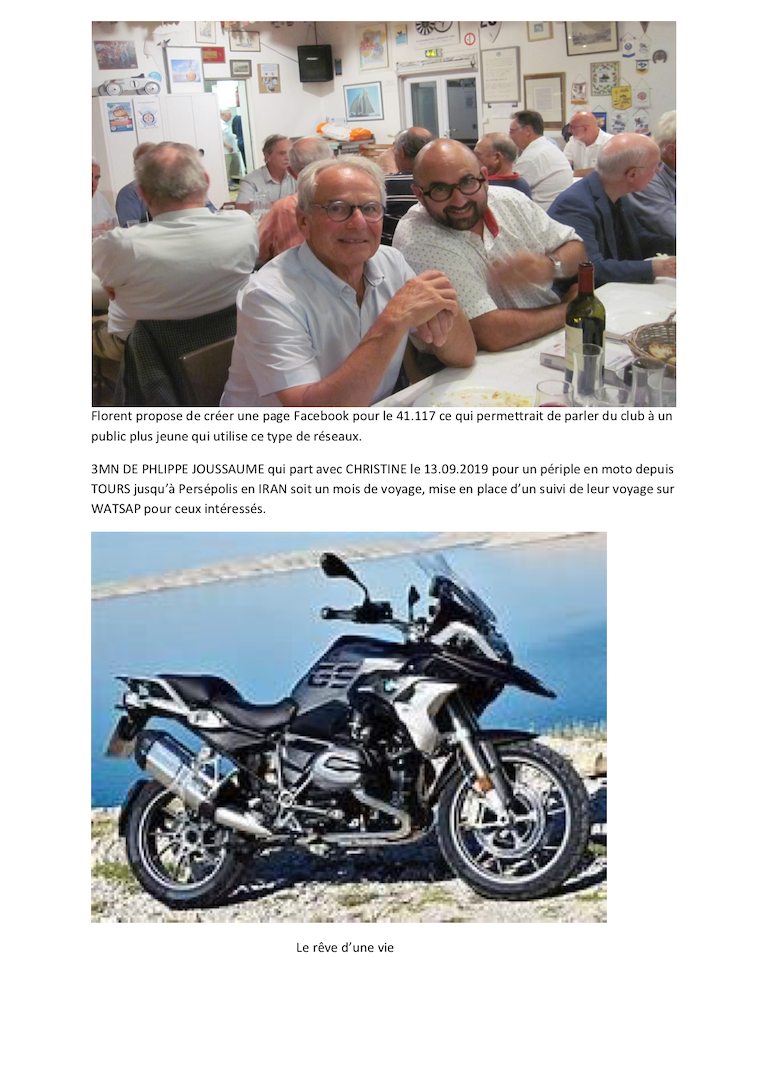 Florent propose de créer une page Facebook pour le 41.117 ce qui permettrait de parler du club à un public plus jeune qui utilise ce type de réseaux.

3MN DE PHLIPPE JOUSSAUME qui part avec CHRISTINE le 13.09.2019 pour un périple en moto depuis TOURS jusqu'à Persépolis en IRAN soit un mois de voyage, mise en place d'un suivi de leur voyage sur WATSAP pour ceux intéressés.

Le rêve d'une vie